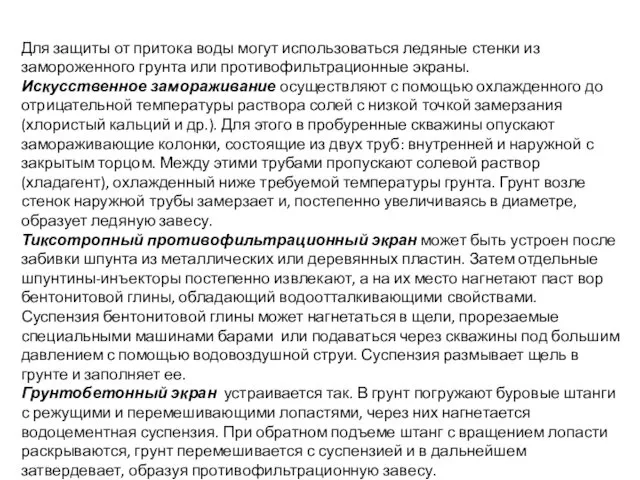 Для защиты от притока воды могут использоваться ледяные стенки из замороженного грунта или противофильтрационные экраны.
Искусственное замораживание осуществляют с помощью охлажденного до отрицательной температуры раствора солей с низкой точкой замерзания (хлористый кальций и др.). Для этого в пробуренные скважины опускают замораживающие колонки, состоящие из двух труб: внутренней и наружной с закрытым торцом. Между этими трубами пропускают солевой раствор (хладагент), охлажденный ниже требуемой температуры грунта. Грунт возле стенок наружной трубы замерзает и, постепенно увеличиваясь в диаметре, образует ледяную завесу.
Тиксотропный противофильтрационный экран может быть устроен после забивки шпунта из металлических или деревянных пластин. Затем отдельные шпунтины-инъекторы постепенно извлекают, а на их место нагнетают паст вор бентонитовой глины, обладающий водоотталкивающими свойствами. Суспензия бентонитовой глины может нагнетаться в щели, прорезаемые специальными машинами барами или подаваться через скважины под большим давлением с помощью водовоздушной струи. Суспензия размывает щель в грунте и заполняет ее.
Грунтобетонный экран устраивается так. В грунт погружают буровые штанги с режущими и перемешивающими лопастями, через них нагнетается водоцементная суспензия. При обратном подъеме штанг с вращением лопасти раскрываются, грунт перемешивается с суспензией и в дальнейшем затвердевает, образуя противофильтрационную завесу.